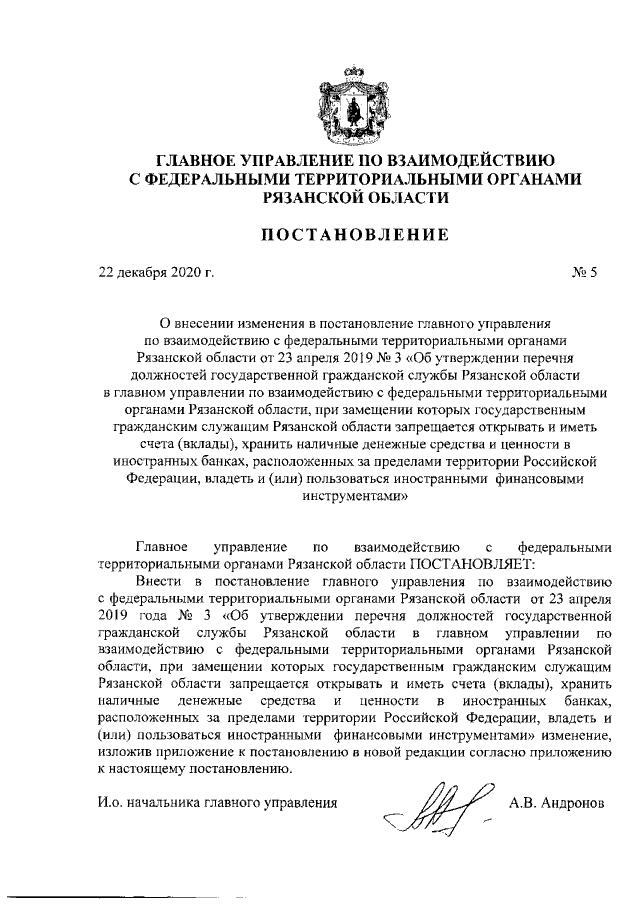 ГЛАВНОЕ УПРАВЛЕНИЕ ПО ВЗАИМОДЕЙСТВИЮ С ФЕДЕРАЛЬНЫМИ ТЕРРИТОРИАЛЬНЫМИ ОРГАНАМИ РЯЗАНСКОЙ ОБЛАСТИ

ПОСТАНОВЛЕНИЕ

22 декабря 2020 г.

№ 5

О внесении изменения в постановление главного управления по взаимодействию с федеральными территориальными органами Рязанской области от 23 апреля 2019 № 3 «Об утверждении перечня должностей государственной гражданской службы Рязанской области в главном управлении по взаимодействию с федеральными территориальными органами Рязанской области, при замещении которых государственным гражданским служащим Рязанской области запрещается открывать и иметь счета (вклады), хранить наличные денежные средства и ценности в иностранных банках, расположенных за пределами территории Российской Федерации, владеть и (или) пользоваться иностранными финансовыми инструментами»

Главное управление по взаимодействию с федеральными территориальными органами Рязанской области ПОСТАНОВЛЯЕТ:

Внести в постановление главного управления по взаимодействию с федеральными территориальными органами Рязанской области от 23 апреля 2019 года № 3 «Об утверждении перечня должностей государственной гражданской службы Рязанской области в главном управлении по взаимодействию с федеральными территориальными органами Рязанской области, при замещении которых государственным гражданским служащим Рязанской области запрещается открывать и иметь счета (вклады), хранить наличные денежные средства и ценности в иностранных банках, расположенных за пределами территории Российской Федерации, владеть и (или) пользоваться иностранными финансовыми инструментами» изменение, изложив приложение к постановлению в новой редакции согласно приложению к настоящему постановлению.

И.о. начальника главного управления

А.В. Андронов